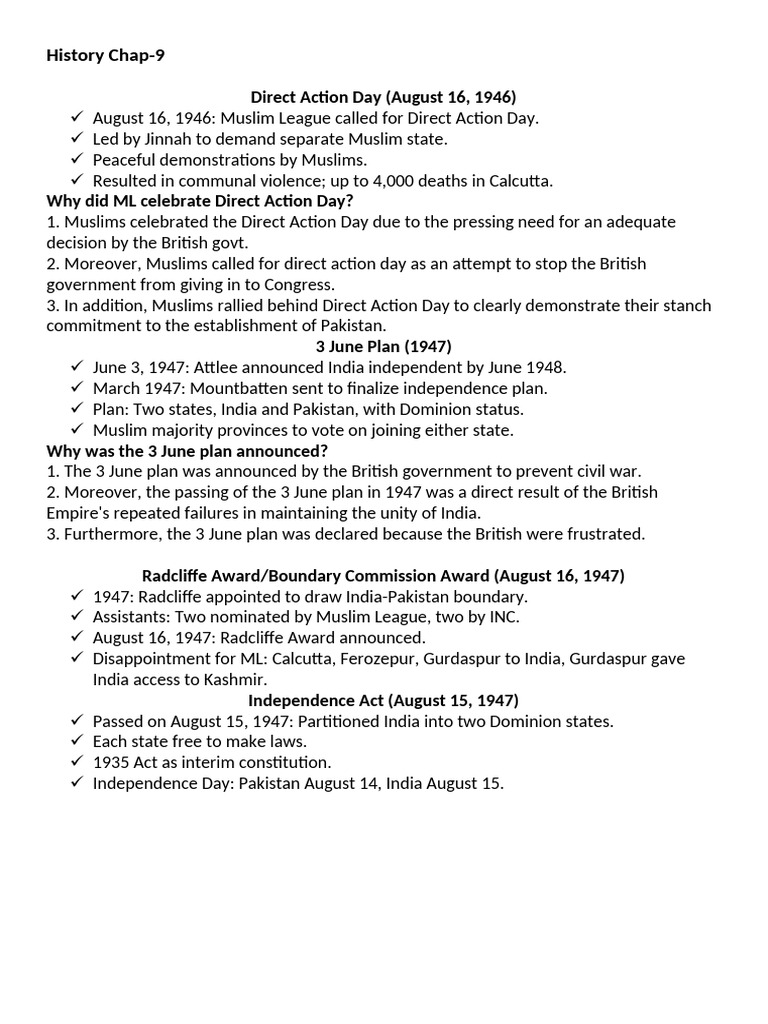 History Chap-9

Direct Action Day (August 16, 1946)

✓ August 16, 1946: Muslim League called for Direct Action Day.
✓ Led by Jinnah to demand separate Muslim state.
✓ Peaceful demonstrations by Muslims.
✓ Resulted in communal violence; up to 4,000 deaths in Calcutta.

Why did ML celebrate Direct Action Day?

1. Muslims celebrated the Direct Action Day due to the pressing need for an adequate decision by the British govt.
2. Moreover, Muslims called for direct action day as an attempt to stop the British government from giving in to Congress.
3. In addition, Muslims rallied behind Direct Action Day to clearly demonstrate their stanch commitment to the establishment of Pakistan.

3 June Plan (1947)

✓ June 3, 1947: Attlee announced India independent by June 1948.
✓ March 1947: Mountbatten sent to finalize independence plan.
✓ Plan: Two states, India and Pakistan, with Dominion status.
✓ Muslim majority provinces to vote on joining either state.

Why was the 3 June plan announced?

1. The 3 June plan was announced by the British government to prevent civil war.
2. Moreover, the passing of the 3 June plan in 1947 was a direct result of the British Empire's repeated failures in maintaining the unity of India.
3. Furthermore, the 3 June plan was declared because the British were frustrated.

Radcliffe Award/Boundary Commission Award (August 16, 1947)

✓ 1947: Radcliffe appointed to draw India-Pakistan boundary.
✓ Assistants: Two nominated by Muslim League, two by INC.
✓ August 16, 1947: Radcliffe Award announced.
✓ Disappointment for ML: Calcutta, Ferozepur, Gurdaspur to India, Gurdaspur gave India access to Kashmir.

Independence Act (August 15, 1947)

✓ Passed on August 15, 1947: Partitioned India into two Dominion states.
✓ Each state free to make laws.
✓ 1935 Act as interim constitution.
✓ Independence Day: Pakistan August 14, India August 15.